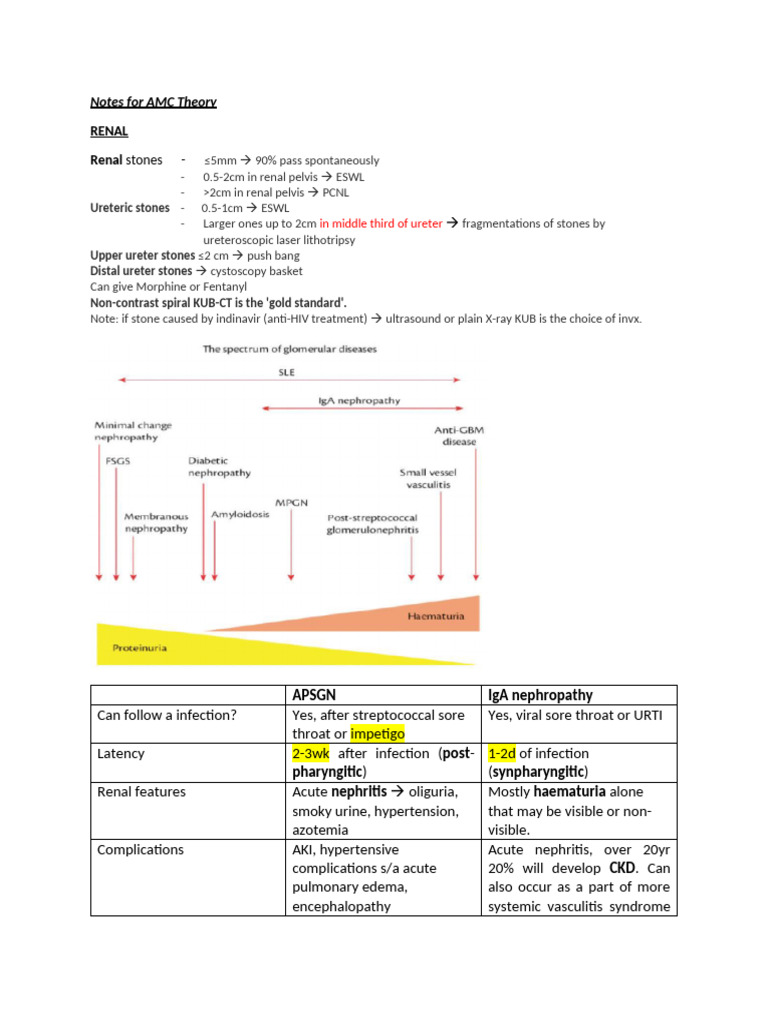 Notes for AMC Theory

RENAL

Renal stones - ≤5mm → 90% pass spontaneously
- 0.5-2cm in renal pelvis → ESWL
- >2cm in renal pelvis → PCNL

Ureteric stones - 0.5-1cm → ESWL
- Larger ones up to 2cm in middle third of ureter → fragmentations of stones by ureteroscopic laser lithotripsy

Upper ureter stones ≤2 cm → push bang
Distal ureter stones → cystoscopy basket
Can give Morphine or Fentanyl
Non-contrast spiral KUB-CT is the 'gold standard'.
Note: if stone caused by indinavir (anti-HIV treatment) → ultrasound or plain X-ray KUB is the choice of invx.

The spectrum of glomerular diseases

SLE

IgA nephropathy

Minimal change nephropathy

FSGS

Membranous nephropathy

Diabetic nephropathy

Amyloidosis

MPGN

Post-streptococcal glomerulonephritis

Small vessel vasculitis

Anti-GBM disease

Haematuria

Proteinuria

| | APSGN | IgA nephropathy |
|---|---|---|
| Can follow a infection? | Yes, after streptococcal sore throat or impetigo | Yes, viral sore throat or URTI |
| Latency | 2-3wk after infection (post-pharyngitic) | 1-2d of infection (synpharyngitic) |
| Renal features | Acute nephritis → oliguria, smoky urine, hypertension, azotemia | Mostly haematuria alone that may be visible or non-visible. |
| Complications | AKI, hypertensive complications s/a acute pulmonary edema, encephalopathy | Acute nephritis, over 20yr 20% will develop CKD. Can also occur as a part of more systemic vasculitis syndrome |